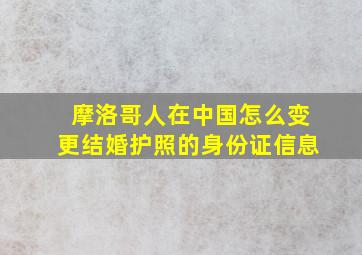 摩洛哥人在中国怎么变更结婚护照的身份证信息